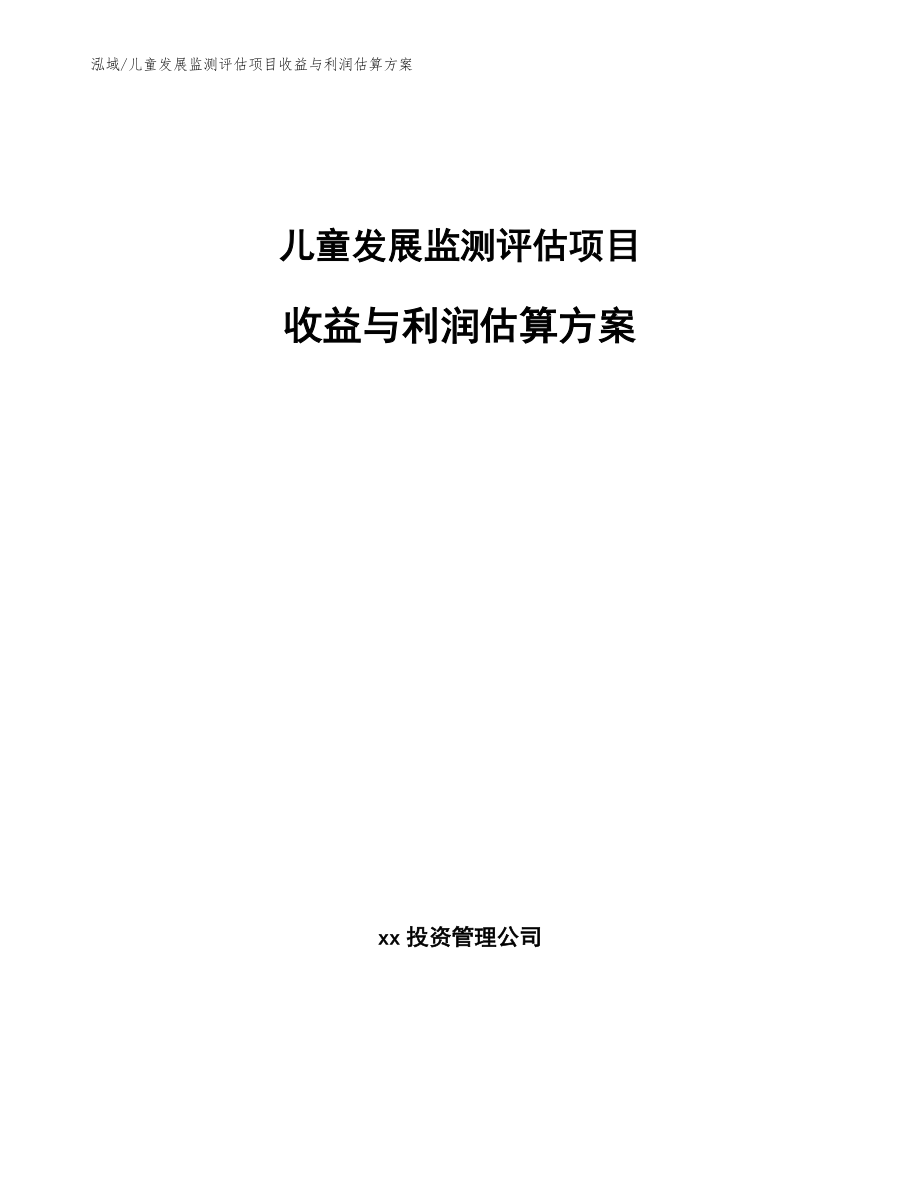 泓域/儿童发展监测评估项目收益与利润估算方案

儿童发展监测评估项目

收益与利润估算方案

xx 投资管理公司